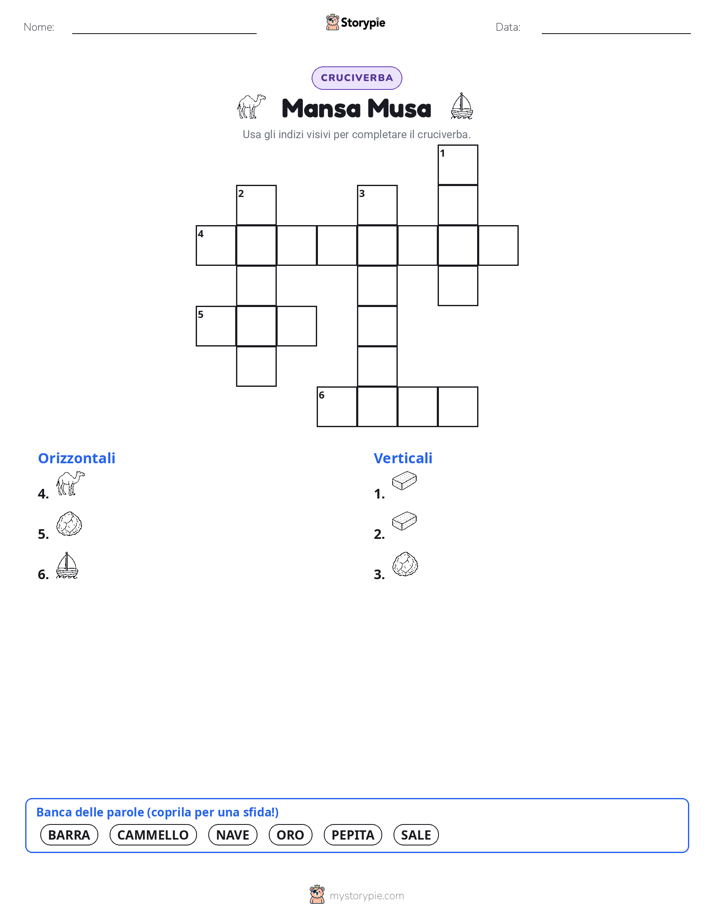 Nome:

Storypie

Data:

CRUCIVERBA

Mansa Musa

Usa gli indizi visivi per completare il cruciverba.

1
2
3
4
5
6

Orizzontali

4.

5.

6.

Verticali

1.

2.

3.

Banca delle parole (coprila per una sfida!)

BARRA CAMMELLO NAVE ORO PEPITA SALE

mystorypie.com